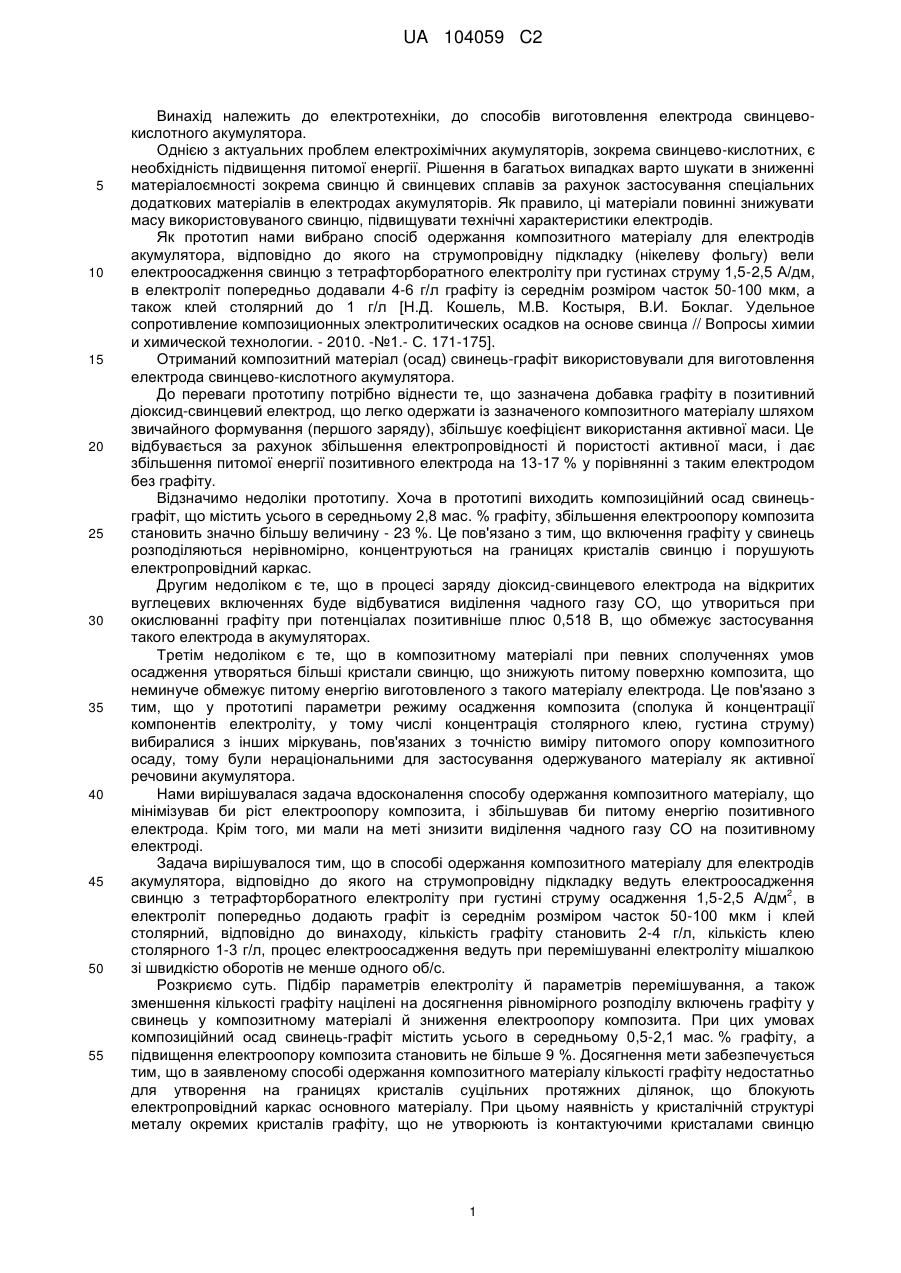 UA 104059 C2

Винахід належить до електротехніки, до способів виготовлення електрода свинцево-кислотного акумулятора.

Однією з актуальних проблем електрохімічних акумуляторів, зокрема свинцево-кислотних, є необхідність підвищення питомої енергії. Рішення в багатьох випадках варто шукати в зниженні 5 матеріалоємності зокрема свинцю й свинцевих сплавів за рахунок застосування спеціальних додаткових матеріалів в електродах акумуляторів. Як правило, ці матеріали повинні знижувати масу використовуваного свинцю, підвищувати технічні характеристики електродів.

Як прототип нами вибрано спосіб одержання композитного матеріалу для електродів акумулятора, відповідно до якого на струмопровідну підкладку (нікелеву фольгу) вели 10 електроосадження свинцю з тетрафторборатного електроліту при густинах струму 1,5-2,5 А/дм, в електроліт попередньо додавали 4-6 г/л графіту із середнім розміром часток 50-100 мкм, а також клей столярний до 1 г/л [Н.Д. Кошель, М.В. Костыря, В.И. Боклаг. Удельное сопротивление композиционных электролитических осадков на основе свинца // Вопросы химии и химической технологии. - 2010. -№1.- С. 171-175].

15 Отриманий композитний матеріал (осад) свинець-графіт використовували для виготовлення електрода свинцево-кислотного акумулятора.

До переваги прототипу потрібно віднести те, що зазначена добавка графіту в позитивний діоксид-свинцевий електрод, що легко одержати із зазначеного композитного матеріалу шляхом звичайного формування (першого заряду), збільшує коефіцієнт використання активної маси. Це 20 відбувається за рахунок збільшення електропровідності й пористості активної маси, і дає збільшення питомої енергії позитивного електрода на 13-17 % у порівнянні з таким електродом без графіту.

Відзначимо недоліки прототипу. Хоча в прототипі виходить композиційний осад свинець-графіт, що містить усього в середньому 2,8 мас. % графіту, збільшення електроопору композита 25 становить значно більшу величину - 23 %. Це пов'язано з тим, що включення графіту у свинець розподіляються нерівномірно, концентруються на границях кристалів свинцю і порушують електропровідний каркас.

Другим недоліком є те, що в процесі заряду діоксид-свинцевого електрода на відкритих вуглецевих включеннях буде відбуватися виділення чадного газу CO, що утвориться при 30 окислюванні графіту при потенціалах позитивніше плюс 0,518 В, що обмежує застосування такого електрода в акумуляторах.

Третім недоліком є те, що в композитному матеріалі при певних сполученнях умов осадження утворяться більші кристали свинцю, що знижують питому поверхню композита, що неминуче обмежує питому енергію виготовленого з такого матеріалу електрода. Це пов'язано з 35 тим, що у прототипі параметри режиму осадження композита (сполука й концентрації компонентів електроліту, у тому числі концентрація столярного клею, густина струму) вибиралися з інших міркувань, пов'язаних з точністю виміру питомого опору композитного осаду, тому були нераціональними для застосування одержуваного матеріалу як активної речовини акумулятора.

40 Нами вирішувалася задача вдосконалення способу одержання композитного матеріалу, що мінімізував би ріст електроопору композита, і збільшував би питому енергію позитивного електрода. Крім того, ми мали на меті знизити виділення чадного газу CO на позитивному електроді.

Задача вирішувалося тим, що в способі одержання композитного матеріалу для електродів 45 акумулятора, відповідно до якого на струмопровідну підкладку ведуть електроосадження свинцю з тетрафторборатного електроліту при густині струму осадження 1,5-2,5 А/дм$^2$, в електроліт попередньо додають графіт із середнім розміром часток 50-100 мкм і клей столярний, відповідно до винаходу, кількість графіту становить 2-4 г/л, кількість клею столярного 1-3 г/л, процес електроосадження ведуть при перемішуванні електроліту мішалкою 50 зі швидкістю оборотів не менше одного об/с.

Розкриємо суть. Підбір параметрів електроліту й параметрів перемішування, а також зменшення кількості графіту націлені на досягнення рівномірного розподілу включень графіту у свинець у композитному матеріалі й зниження електроопору композита. При цих умовах композиційний осад свинець-графіт містить усього в середньому 0,5-2,1 мас. % графіту, а 55 підвищення електроопору композита становить не більше 9 %. Досягнення мети забезпечується тим, що в заявленому способі одержання композитного матеріалу кількості графіту недостатньо для утворення на границях кристалів суцільних протяжних ділянок, що блокують електропровідний каркас основного матеріалу. При цьому наявність у кристалічній структурі металу окремих кристалів графіту, що не утворюють із контактуючими кристалами свинцю

1